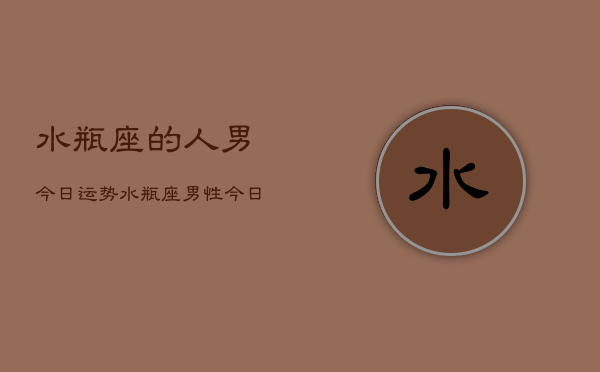 水瓶座的人男

今日运势水瓶座男性今日

水